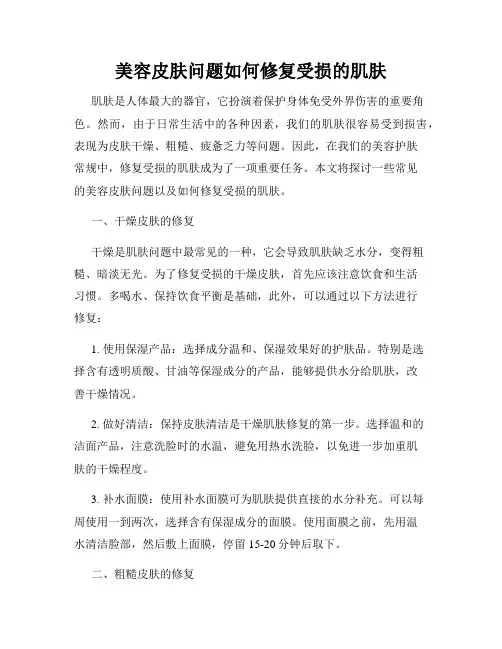 美容皮肤问题如何修复受损的肌肤

肌肤是人体最大的器官，它扮演着保护身体免受外界伤害的重要角色。然而，由于日常生活中的各种因素，我们的肌肤很容易受到损害，表现为皮肤干燥、粗糙、疲惫乏力等问题。因此，在我们的美容护肤常规中，修复受损的肌肤成为了一项重要任务。本文将探讨一些常见的美容皮肤问题以及如何修复受损的肌肤。

一、干燥皮肤的修复

干燥是肌肤问题中最常见的一种，它会导致肌肤缺乏水分，变得粗糙、暗淡无光。为了修复受损的干燥皮肤，首先应该注意饮食和生活习惯。多喝水、保持饮食平衡是基础，此外，可以通过以下方法进行修复：

1. 使用保湿产品：选择成分温和、保湿效果好的护肤品。特别是选择含有透明质酸、甘油等保湿成分的产品，能够提供水分给肌肤，改善干燥情况。

2. 做好清洁：保持皮肤清洁是干燥肌肤修复的第一步。选择温和的洁面产品，注意洗脸时的水温，避免用热水洗脸，以免进一步加重肌肤的干燥程度。

3. 补水面膜：使用补水面膜可为肌肤提供直接的水分补充。可以每周使用一到两次，选择含有保湿成分的面膜。使用面膜之前，先用温水清洁脸部，然后敷上面膜，停留 15-20 分钟后取下。

二、粗糙皮肤的修复